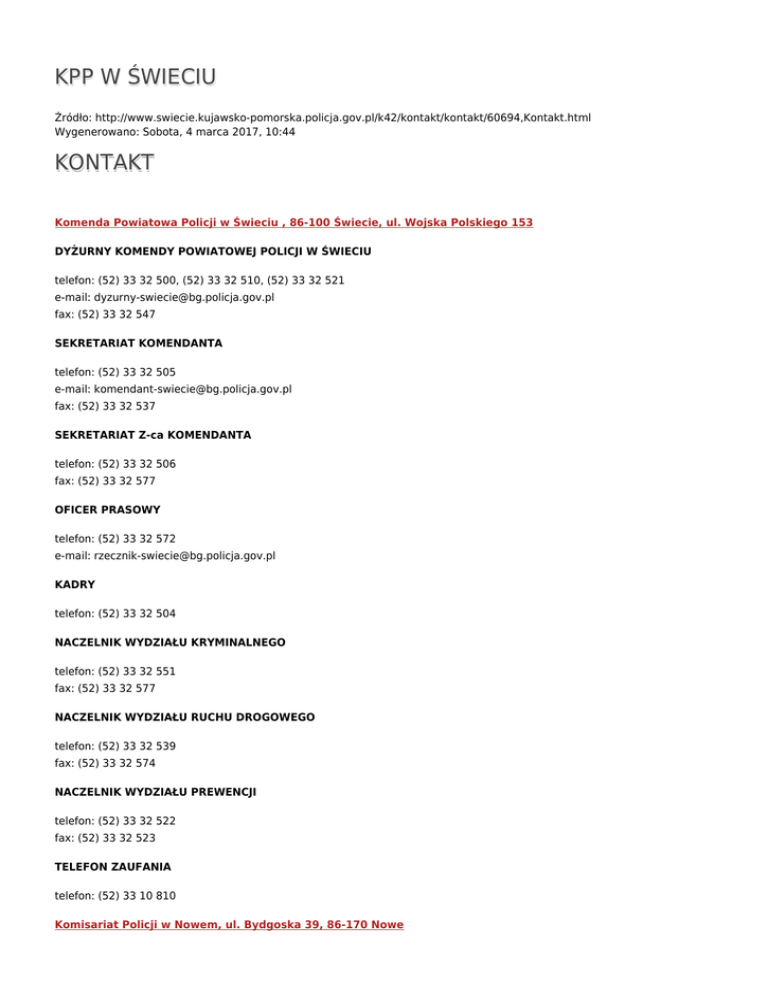 KPP W ŚWIECIU

Źródło: http://www.swiecie.kujawsko-pomorska.policja.gov.pl/k42/kontakt/kontakt/60694,Kontakt.html
Wygenerowano: Sobota, 4 marca 2017, 10:44

KONTAKT

Komenda Powiatowa Policji w Świeciu , 86-100 Świecie, ul. Wojska Polskiego 153

DYŻURNY KOMENDY POWIATOWEJ POLICJI W ŚWIECIU

telefon: (52) 33 32 500, (52) 33 32 510, (52) 33 32 521
e-mail: dyzurny-swiecie@bg.policja.gov.pl
fax: (52) 33 32 547

SEKRETARIAT KOMENDANTA

telefon: (52) 33 32 505
e-mail: komendant-swiecie@bg.policja.gov.pl
fax: (52) 33 32 537

SEKRETARIAT Z-ca KOMENDANTA

telefon: (52) 33 32 506
fax: (52) 33 32 577

OFICER PRASOWY

telefon: (52) 33 32 572
e-mail: rzecznik-swiecie@bg.policja.gov.pl

KADRY

telefon: (52) 33 32 504

NACZELNIK WYDZIAŁU KRYMINALNEGO

telefon: (52) 33 32 551
fax: (52) 33 32 577

NACZELNIK WYDZIAŁU RUCHU DROGOWEGO

telefon: (52) 33 32 539
fax: (52) 33 32 574

NACZELNIK WYDZIAŁU PREWENCJI

telefon: (52) 33 32 522
fax: (52) 33 32 523

TELEFON ZAUFANIA

telefon: (52) 33 10 810

Komisariat Policji w Nowem, ul. Bydgoska 39, 86-170 Nowe